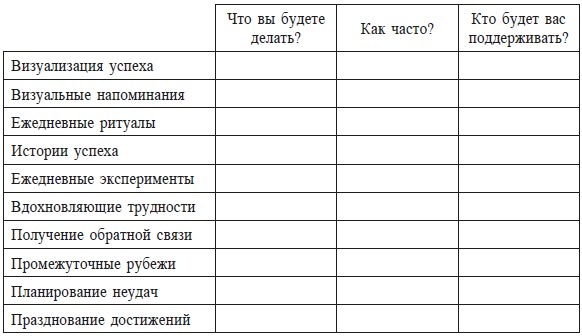 | | Что вы будете делать? | Как часто? | Кто будет вас поддерживать? |
|---|---|---|---|
| Визуализация успеха | | | |
| Визуальные напоминания | | | |
| Ежедневные ритуалы | | | |
| Истории успеха | | | |
| Ежедневные эксперименты | | | |
| Вдохновляющие трудности | | | |
| Получение обратной связи | | | |
| Промежуточные рубежи | | | |
| Планирование неудач | | | |
| Празднование достижений | | | |